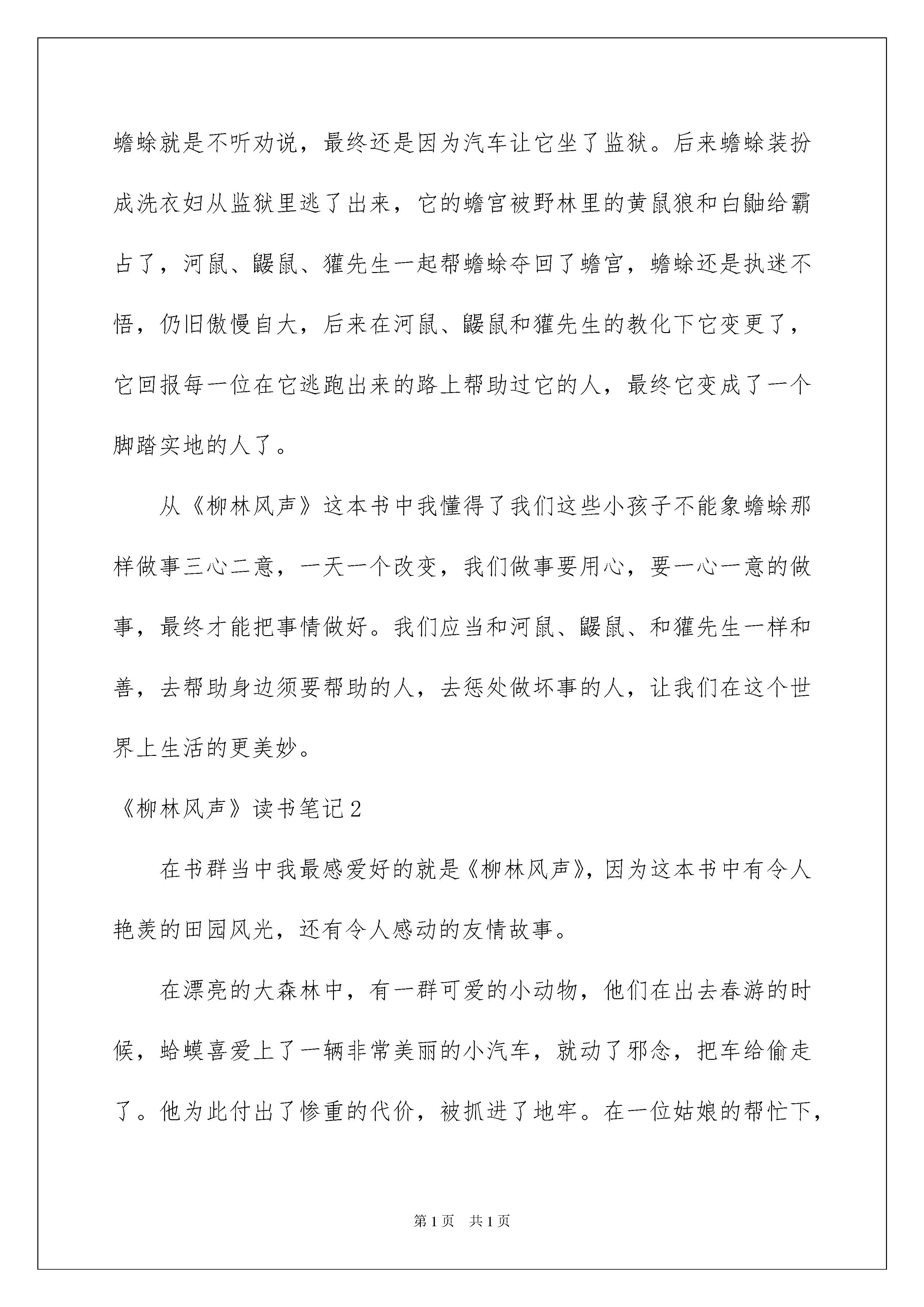 蟾蜍就是不听劝说，最终还是因为汽车让它坐了监狱。后来蟾蜍装扮成洗衣妇从监狱里逃了出来，它的蟾宫被野林里的黄鼠狼和白鼬给霸占了，河鼠、鼹鼠、獾先生一起帮蟾蜍夺回了蟾宫，蟾蜍还是执迷不悟，仍旧傲慢自大，后来在河鼠、鼹鼠和獾先生的教化下它变更了，它回报每一位在它逃跑出来的路上帮助过它的人，最终它变成了一个脚踏实地的人了。

从《柳林风声》这本书中我懂得了我们这些小孩子不能象蟾蜍那样做事三心二意，一天一个改变，我们做事要用心，要一心一意的做事，最终才能把事情做好。我们应当和河鼠、鼹鼠、和獾先生一样和善，去帮助身边须要帮助的人，去惩处做坏事的人，让我们在这个世界上生活的更美妙。

《柳林风声》读书笔记2

在书群当中我最感爱好的就是《柳林风声》，因为这本书中有令人艳羡的田园风光，还有令人感动的友情故事。

在漂亮的大森林中，有一群可爱的小动物，他们在出去春游的时候，蛤蟆喜爱上了一辆非常美丽的小汽车，就动了邪念，把车给偷走了。他为此付出了惨重的代价，被抓进了地牢。在一位姑娘的帮忙下，

第1页 共1页